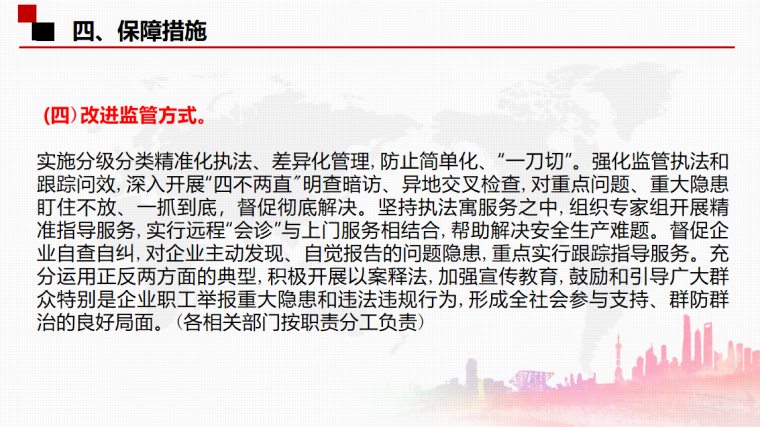 四、保障措施

(四)改进监管方式。

实施分级分类精准化执法、差异化管理,防止简单化、“一刀切”。强化监管执法和跟踪问效,深入开展“四不两直”明查暗访、异地交叉检查,对重点问题、重大隐患盯住不放、一抓到底,督促彻底解决。坚持执法寓服务之中,组织专家组开展精准指导服务,实行远程“会诊”与上门服务相结合,帮助解决安全生产难题。督促企业自查自纠,对企业主动发现、自觉报告的问题隐患,重点实行跟踪指导服务。充分运用正反两方面的典型,积极开展以案释法,加强宣传教育,鼓励和引导广大群众特别是企业职工举报重大隐患和违法违规行为,形成全社会参与支持、群防群治的良好局面。(各相关部门按职责分工负责)